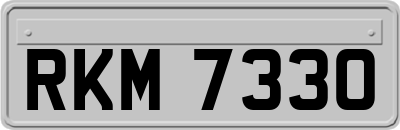 RKM 7330